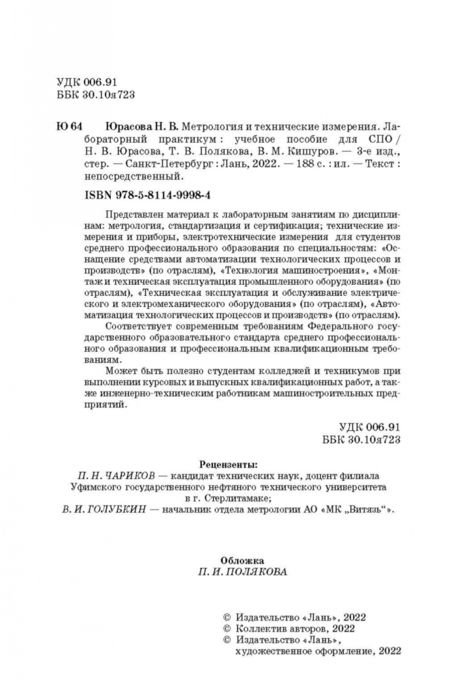 УДК 006.91
ББК 30.10я723

Ю 64 Юрасова Н. В. Метрология и технические измерения. Лабораторный практикум : учебное пособие для СПО / Н. В. Юрасова, Т. В. Полякова, В. М. Кишуров. — 3-е изд., стер. — Санкт-Петербург : Лань, 2022. — 188 с. : ил. — Текст : непосредственный.

ISBN 978-5-8114-9998-4

Представлен материал к лабораторным занятиям по дисциплинам: метрология, стандартизация и сертификация; технические измерения и приборы, электротехнические измерения для студентов среднего профессионального образования по специальностям: «Оснащение средствами автоматизации технологических процессов и производств» (по отраслям), «Технология машиностроения», «Монтаж и техническая эксплуатация промышленного оборудования» (по отраслям), «Техническая эксплуатация и обслуживание электрического и электромеханического оборудования» (по отраслям), «Автоматизация технологических процессов и производств» (по отраслям).

Соответствует современным требованиям Федерального государственного образовательного стандарта среднего профессионального образования и профессиональным квалификационным требованиям.

Может быть полезно студентам колледжей и техникумов при выполнении курсовых и выпускных квалификационных работ, а также инженерно-техническим работникам машиностроительных предприятий.

УДК 006.91
ББК 30.10я723

Рецензенты:
П. Н. ЧАРИКОВ — кандидат технических наук, доцент филиала Уфимского государственного нефтяного технического университета в г. Стерлитамаке;
В. И. ГОЛУБКИН — начальник отдела метрологии АО «МК „Витязь“».

Обложка
П. И. ПОЛЯКОВА

© Издательство «Лань», 2022
© Коллектив авторов, 2022
© Издательство «Лань», художественное оформление, 2022